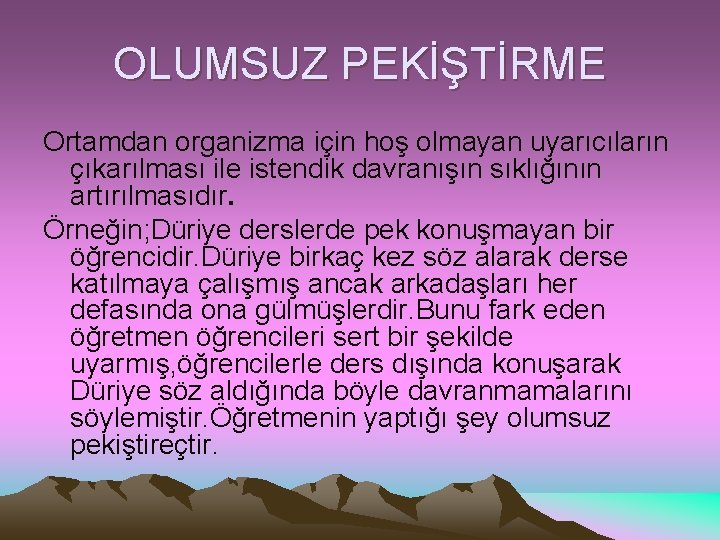 OLUMSUZ PEKİŞTİRME

Ortamdan organizma için hoş olmayan uyarıcıların çıkarılması ile istendik davranışın sıklığının artırılmasıdır.

Örneğin;Düriye derslerde pek konuşmayan bir öğrencidir.Düriye birkaç kez söz alarak derse katılmaya çalışmış ancak arkadaşları her defasında ona gülmüşlerdir.Bunu fark eden öğretmen öğrencileri sert bir şekilde uyarmış,öğrencilerle ders dışında konuşarak Düriye söz aldığında böyle davranmamalarını söylemiştir.Öğretmenin yaptığı şey olumsuz pekiştireçtir.